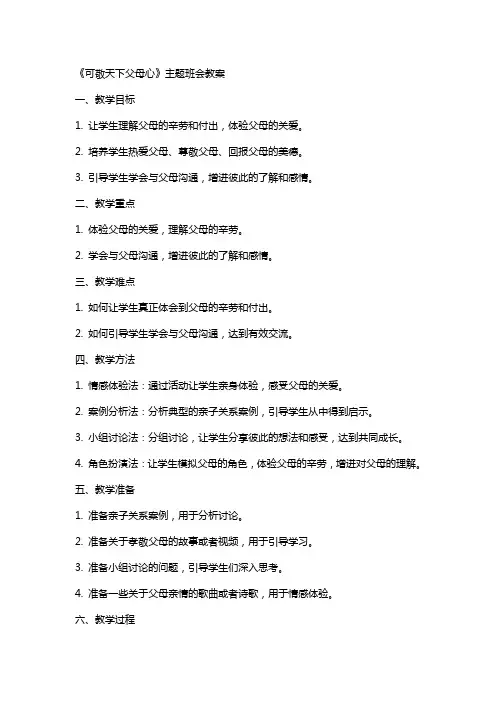 《可敬天下父母心》主题班会教案

一、教学目标

1. 让学生理解父母的辛劳和付出，体验父母的关爱。

2. 培养学生热爱父母、尊敬父母、回报父母的美德。

3. 引导学生学会与父母沟通，增进彼此的了解和感情。

二、教学重点

1. 体验父母的关爱，理解父母的辛劳。

2. 学会与父母沟通，增进彼此的了解和感情。

三、教学难点

1. 如何让学生真正体会到父母的辛劳和付出。

2. 如何引导学生学会与父母沟通，达到有效交流。

四、教学方法

1. 情感体验法：通过活动让学生亲身体验，感受父母的关爱。

2. 案例分析法：分析典型的亲子关系案例，引导学生从中得到启示。

3. 小组讨论法：分组讨论，让学生分享彼此的想法和感受，达到共同成长。

4. 角色扮演法：让学生模拟父母的角色，体验父母的辛劳，增进对父母的理解。

五、教学准备

1. 准备亲子关系案例，用于分析讨论。

2. 准备关于孝敬父母的故事或者视频，用于引导学习。

3. 准备小组讨论的问题，引导学生们深入思考。

4. 准备一些关于父母亲情的歌曲或者诗歌，用于情感体验。

六、教学过程